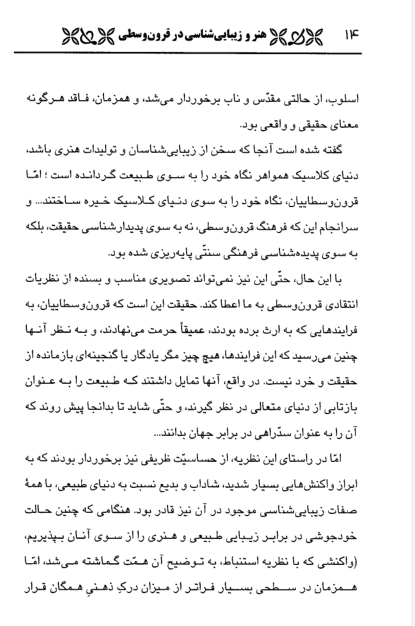 ۱۴ هنر و زیبایی‌شناسی در قرون‌وسطی

اسلوب، از حالتی مقدّس و ناب برخوردار می‌شد، و همزمان، فاقد هرگونه معنای حقیقی و واقعی بود.

گفته شده است آنجا که سخن از زیبایی‌شناسان و تولیدات هنری باشد، دنیای کلاسیک همواهر نگاه خود را به سوی طبیعت گردانده است؛ امّا قرون‌وسطاییان، نگاه خود را به سوی دنیای کلاسیک خیره ساختند... و سرانجام این که فرهنگ قرون‌وسطی، نه به سوی پدیدارشناسی حقیقت، بلکه به سوی پدیده‌شناسی فرهنگی سنتّی پایه‌ریزی شده بود.

با این حال، حتّی این نیز نمی‌تواند تصویری مناسب و بسنده از نظریات انتقادی قرون‌وسطی به ما اعطا کند. حقیقت این است که قرون‌وسطاییان، به فرایندهایی که به ارث برده بودند، عمیقاً حرمت می‌نهادند، و به نظر آنها چنین می‌رسید که این فرایندها، هیچ چیز مگر یادگار یا گنجینه‌ای بازمانده از حقیقت و خرد نیست. در واقع، آنها تمایل داشتند که طبیعت را به عنوان بازتابی از دنیای متعالی در نظر گیرند، و حتّی شاید تا بدانجا پیش روند که آن را به عنوان سدّراهی در برابر جهان بدانند...

امّا در راستای این نظریه، از حساسیّت ظریفی نیز برخوردار بودند که به ابراز واکنش‌هایی بسیار شدید، شاداب و بدیع نسبت به دنیای طبیعی، با همهٔ صفات زیبایی‌شناسی موجود در آن نیز قادر بود. هنگامی که چنین حالت خودجوشی در برابر زیبایی طبیعی و هنری را از سوی آنان بپذیریم، (واکنشی که با نظریه استنباط، به توضیح آن همّت گماشته می‌شد، امّا همزمان در سطحی بسیار فراتر از میزان درکِ ذهنیِ همگان قرار